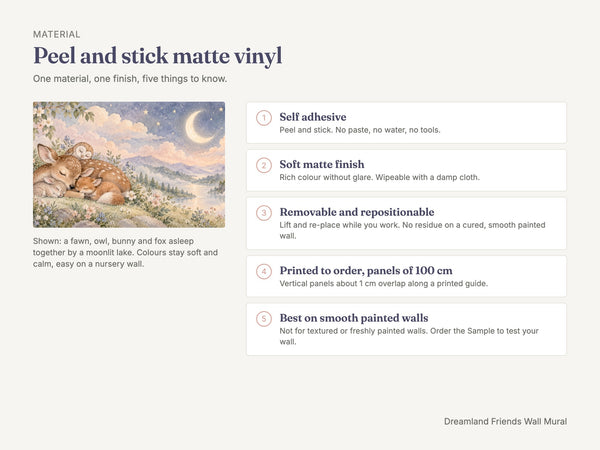 MATERIAL

Peel and stick matte vinyl

One material, one finish, five things to know.

Shown: a fawn, owl, bunny and fox asleep together by a moonlit lake. Colours stay soft and calm, easy on a nursery wall.

1 Self adhesive
Peel and stick. No paste, no water, no tools.

2 Soft matte finish
Rich colour without glare. Wipeable with a damp cloth.

3 Removable and repositionable
Lift and re-place while you work. No residue on a cured, smooth painted wall.

4 Printed to order, panels of 100 cm
Vertical panels about 1 cm overlap along a printed guide.

5 Best on smooth painted walls
Not for textured or freshly painted walls. Order the Sample to test your wall.

Dreamland Friends Wall Mural